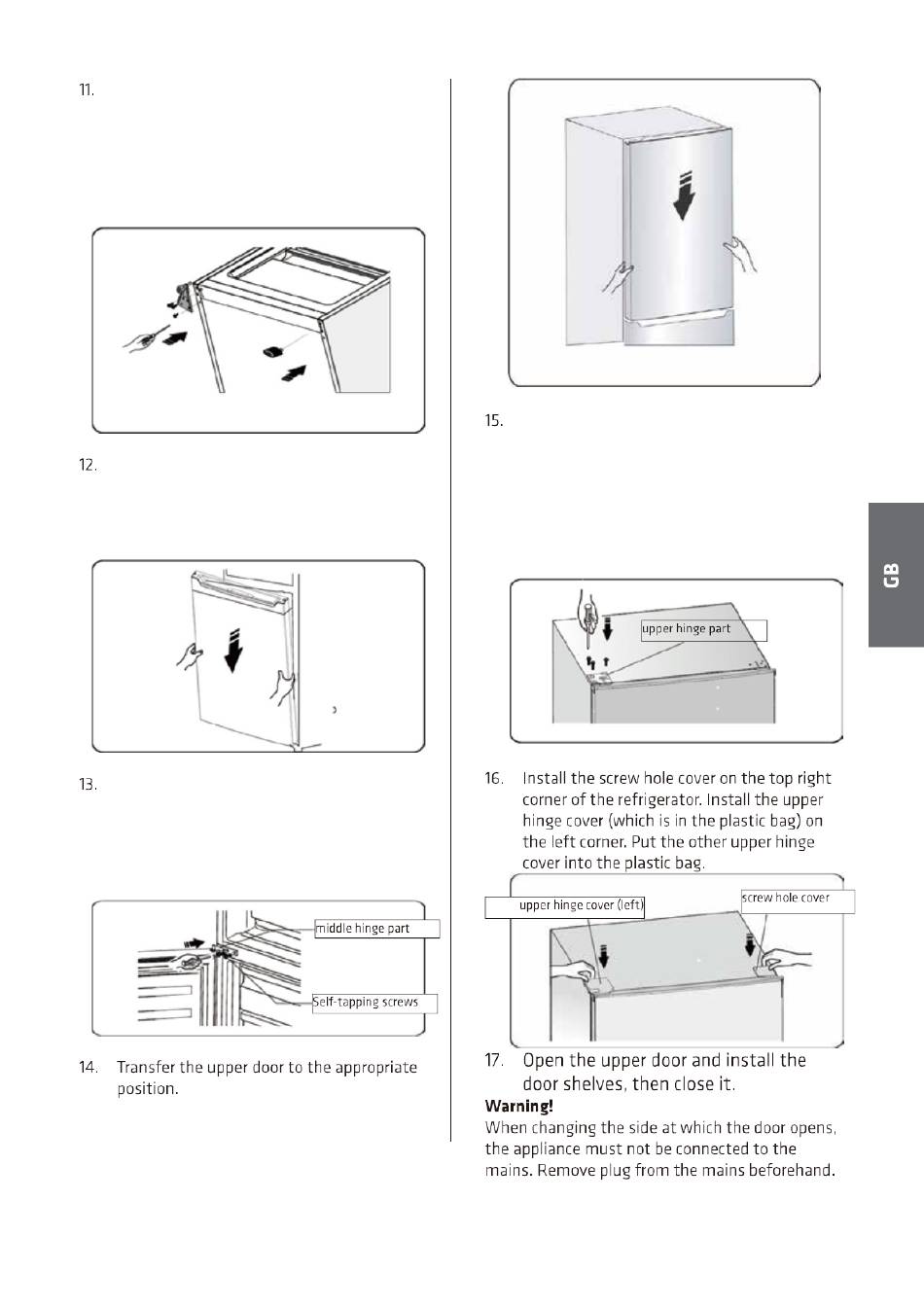 11.

12.

13.

middle hinge part

Self-tapping screws

14. Transfer the upper door to the appropriate position.

15.

upper hinge part

16. Install the screw hole cover on the top right corner of the refrigerator. Install the upper hinge cover (which is in the plastic bag) on the left corner. Put the other upper hinge cover into the plastic bag.

upper hinge cover (left)

screw hole cover

17. Open the upper door and install the door shelves, then close it.

Warning!
When changing the side at which the door opens, the appliance must not be connected to the mains. Remove plug from the mains beforehand.

GB